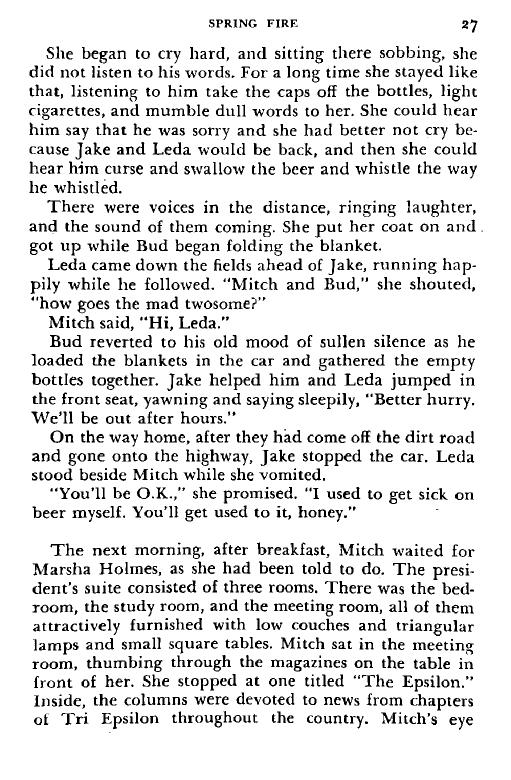 SPRING FIRE 27

She began to cry hard, and sitting there sobbing, she did not listen to his words. For a long time she stayed like that, listening to him take the caps off the bottles, light cigarettes, and mumble dull words to her. She could hear him say that he was sorry and she had better not cry because Jake and Leda would be back, and then she could hear him curse and swallow the beer and whistle the way he whistled.

There were voices in the distance, ringing laughter, and the sound of them coming. She put her coat on and got up while Bud began folding the blanket.

Leda came down the fields ahead of Jake, running happily while he followed. "Mitch and Bud," she shouted, "how goes the mad twosome?"

Mitch said, "Hi, Leda."

Bud reverted to his old mood of sullen silence as he loaded the blankets in the car and gathered the empty bottles together. Jake helped him and Leda jumped in the front seat, yawning and saying sleepily, "Better hurry. We'll be out after hours."

On the way home, after they had come off the dirt road and gone onto the highway, Jake stopped the car. Leda stood beside Mitch while she vomited.

"You'll be O.K.," she promised. "I used to get sick on beer myself. You'll get used to it, honey."

The next morning, after breakfast, Mitch waited for Marsha Holmes, as she had been told to do. The president's suite consisted of three rooms. There was the bedroom, the study room, and the meeting room, all of them attractively furnished with low couches and triangular lamps and small square tables. Mitch sat in the meeting room, thumbing through the magazines on the table in front of her. She stopped at one titled "The Epsilon." Inside, the columns were devoted to news from chapters of Tri Epsilon throughout the country. Mitch's eye